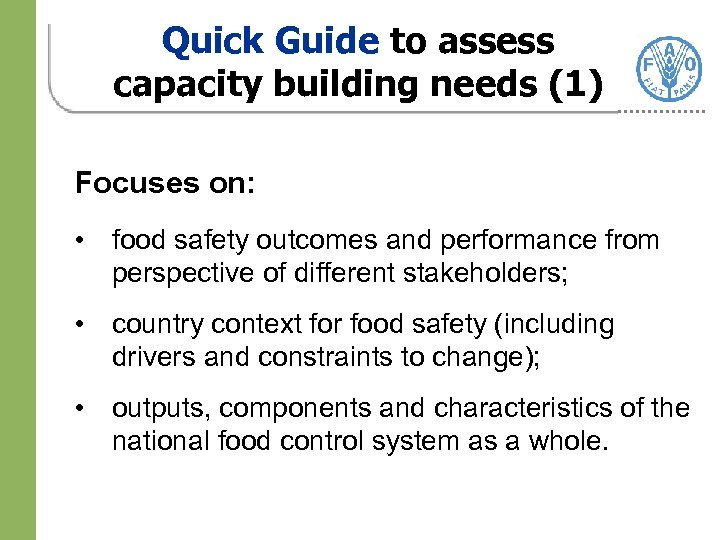 Quick Guide to assess capacity building needs (1)

FAO
FIAT PANIS

Focuses on:

• food safety outcomes and performance from perspective of different stakeholders;

• country context for food safety (including drivers and constraints to change);

• outputs, components and characteristics of the national food control system as a whole.